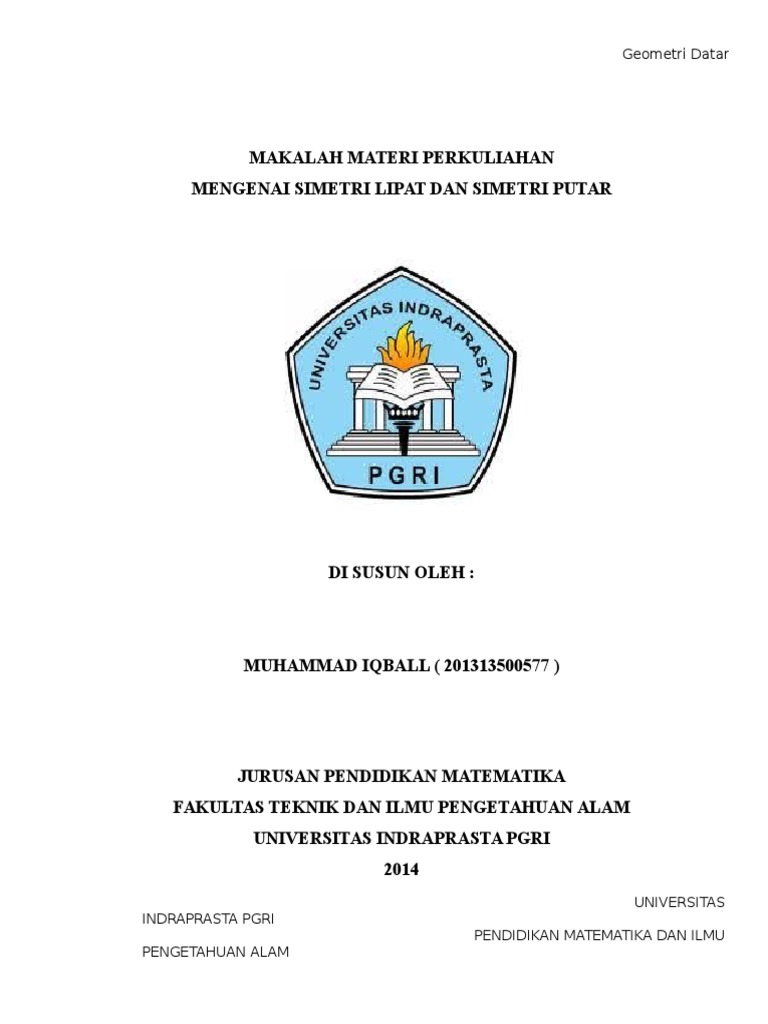 Geometri Datar

MAKALAH MATERI PERKULIAHAN

MENGENAI SIMETRI LIPAT DAN SIMETRI PUTAR

UNIVERSITAS INDRAPRASTA

PGRI

DI SUSUN OLEH :

MUHAMMAD IQBALL ( 201313500577 )

JURUSAN PENDIDIKAN MATEMATIKA

FAKULTAS TEKNIK DAN ILMU PENGETAHUAN ALAM

UNIVERSITAS INDRAPRASTA PGRI

2014

UNIVERSITAS

INDRAPRASTA PGRI

PENDIDIKAN MATEMATIKA DAN ILMU

PENGETAHUAN ALAM